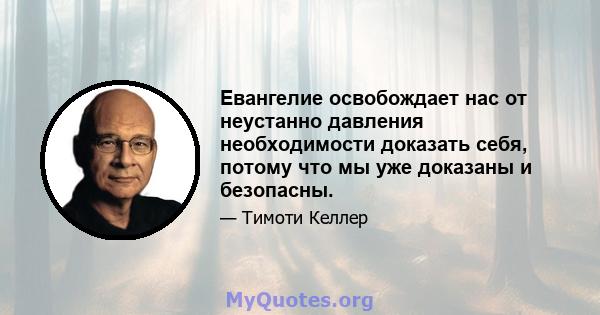 Евангелие освобождает нас от неустанно давления необходимости доказать себя, потому что мы уже доказаны и безопасны.

— Тимоти Келлер

MyQuotes.org